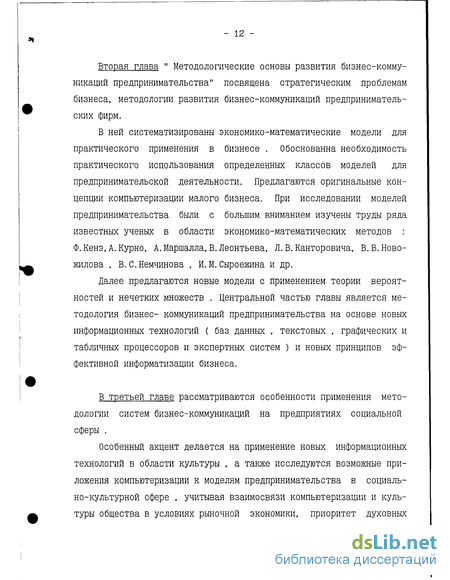 - 12 -

Вторая глава " Методологические основы развития бизнес-коммуникаций предпринимательства" посвящена стратегическим проблемам бизнеса, методологии развития бизнес-коммуникаций предпринимательских фирм.

В ней систематизированы экономико-математические модели для практического применения в бизнесе . Обоснованна необходимость практического использования определенных классов моделей для предпринимательской деятельности. Предлагаются оригинальные концепции компьютеризации малого бизнеса. При исследовании моделей предпринимательства были с большим вниманием изучены труды ряда известных ученых в области экономико-математических методов : Ф.Кенэ, А.Курно, А.Маршалла, В.Леонтьева, Л.В.Канторовича, В.В.Новожилова , В.С.Немчинова , И.М.Сыроежина и др.

Далее предлагаются новые модели с применением теории вероятностей и нечетких множеств . Центральной частью главы является методология бизнес- коммуникаций предпринимательства на основе новых информационных технологий ( баз данных , текстовых , графических и табличных процессоров и экспертных систем ) и новых принципов эффективной информатизации бизнеса.

В третьей главе рассматриваются особенности применения методологии систем бизнес-коммуникаций на предприятиях социальной сферы .

Особенный акцент делается на применение новых информационных технологий в области культуры , а также исследуются возможные приложения компьютеризации к моделям предпринимательства в социально-культурной сфере , учитывая взаимосвязи компьютеризации и культуры общества в условиях рыночной экономики, приоритет духовных

dsLib.net
библиотека диссертаций